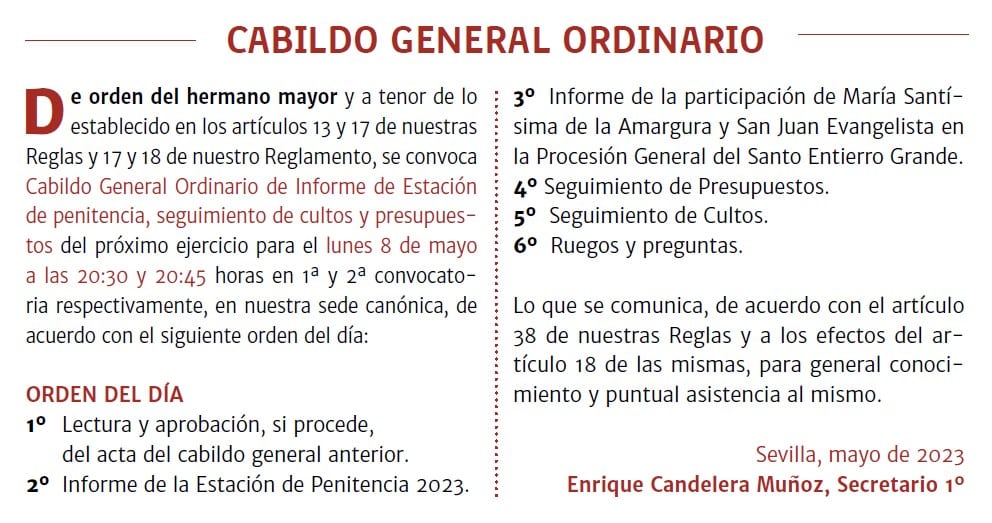 CABILDO GENERAL ORDINARIO

De orden del hermano mayor y a tenor de lo establecido en los artículos 13 y 17 de nuestras Reglas y 17 y 18 de nuestro Reglamento, se convoca Cabildo General Ordinario de Informe de Estación de penitencia, seguimiento de cultos y presupuestos del próximo ejercicio para el lunes 8 de mayo a las 20:30 y 20:45 horas en 1ª y 2ª convocatoria respectivamente, en nuestra sede canónica, de acuerdo con el siguiente orden del día:

ORDEN DEL DÍA
1º Lectura y aprobación, si procede, del acta del cabildo general anterior.
2º Informe de la Estación de Penitencia 2023.
3º Informe de la participación de María Santísima de la Amargura y San Juan Evangelista en la Procesión General del Santo Entierro Grande.
4º Seguimiento de Presupuestos.
5º Seguimiento de Cultos.
6º Ruegos y preguntas.

Lo que se comunica, de acuerdo con el artículo 38 de nuestras Reglas y a los efectos del artículo 18 de las mismas, para general conocimiento y puntual asistencia al mismo.

Sevilla, mayo de 2023
Enrique Candelera Muñoz, Secretario 1º